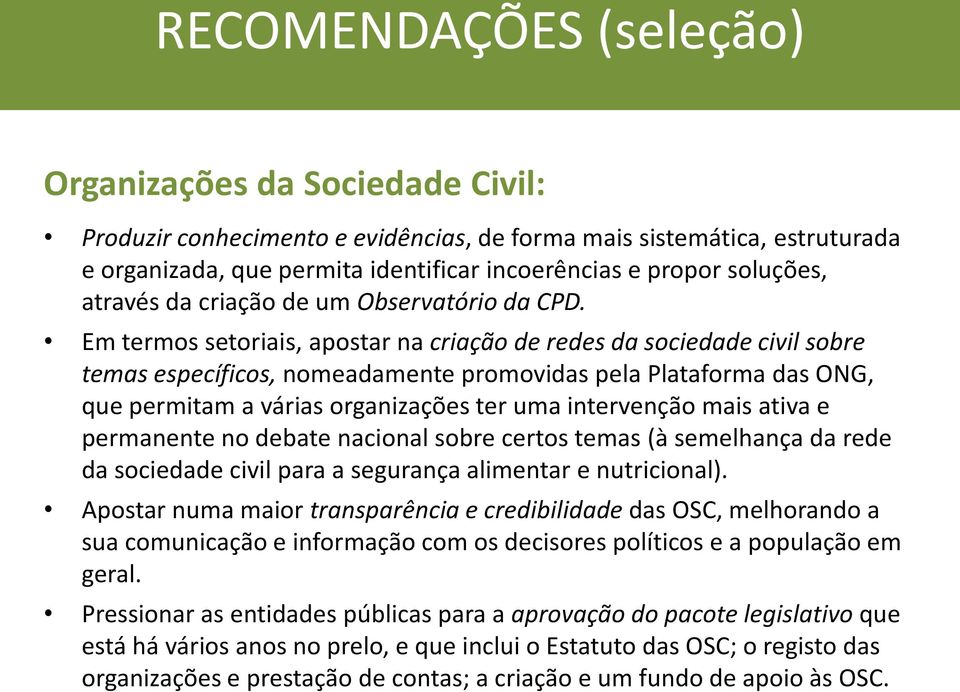 RECOMENDAÇÕES (seleção)

Organizações da Sociedade Civil:

• Produzir conhecimento e evidências, de forma mais sistemática, estruturada e organizada, que permita identificar incoerências e propor soluções, através da criação de um Observatório da CPD.

• Em termos setoriais, apostar na criação de redes da sociedade civil sobre temas específicos, nomeadamente promovidas pela Plataforma das ONG, que permitam a várias organizações ter uma intervenção mais ativa e permanente no debate nacional sobre certos temas (à semelhança da rede da sociedade civil para a segurança alimentar e nutricional).

• Apostar numa maior transparência e credibilidade das OSC, melhorando a sua comunicação e informação com os decisores políticos e a população em geral.

• Pressionar as entidades públicas para a aprovação do pacote legislativo que está há vários anos no prelo, e que inclui o Estatuto das OSC; o registo das organizações e prestação de contas; a criação e um fundo de apoio às OSC.